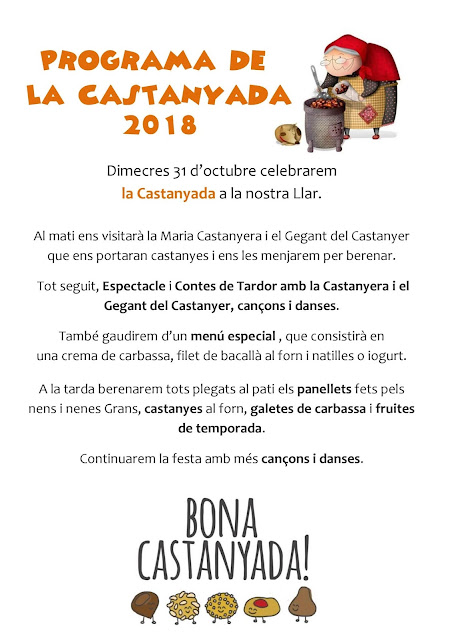 PROGRAMA DE LA CASTANYADA 2018

Dimecres 31 d'octubre celebrarem la Castanyada a la nostra Llar.

Al mati ens visitarà la Maria Castanyera i el Gegant del Castanyer que ens portaran castanyes i ens les menjarem per berenar.

Tot seguit, Espectacle i Contes de Tardor amb la Castanyera i el Gegant del Castanyer, cançons i danses.

També gaudirem d'un menú especial , que consistirà en una crema de carbassa, filet de bacallà al forn i natilles o iogurt.

A la tarda berenarem tots plegats al pati els panellets fets pels nens i nenes Grans, castanyes al forn, galetes de carbassa i fruites de temporada.

Continuarem la festa amb més cançons i danses.

BONA CASTANYADA!